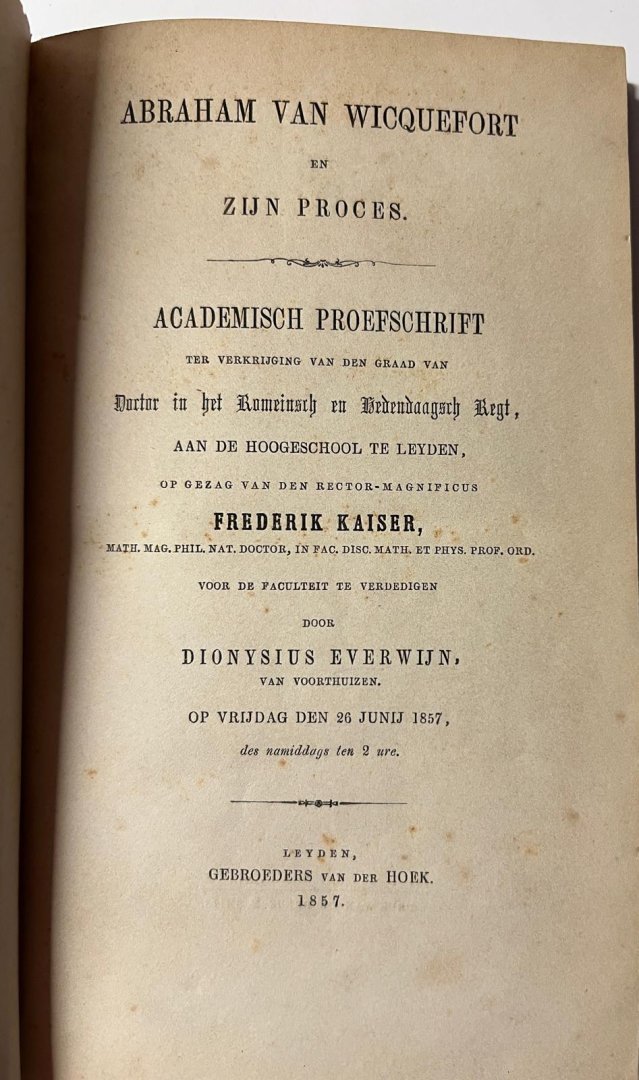 ABRAHAM VAN WICQUEFORT

EN

ZIJN PROCES.

ACADEMISCH PROEFSCHRIFT

TER VERKRIJGING VAN DEN GRAAD VAN

Doctor in het Romeinsch en Hedendaagsch Regt,

AAN DE HOOGESCHOOL TE LEYDEN,

OP GEZAG VAN DEN RECTOR-MAGNIFICUS

FREDERIK KAISER,

MATH. MAG. PHIL. NAT. DOCTOR, IN FAC. DISC. MATH. ET PHYS. PROF. ORD.

VOOR DE FACULTEIT TE VERDEDIGEN

DOOR

DIONYSIUS EVERWIJN,

VAN VOORTHUIZEN.

OP VRIJDAG DEN 26 JUNIJ 1857,

des namiddags ten 2 ure.

LEYDEN,

GEBROEDERS VAN DER HOEK.

1857.